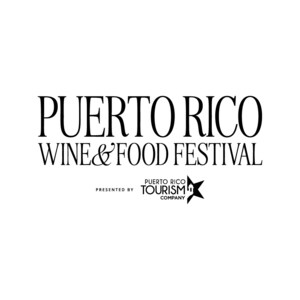 PUERTO RICO
WINE & FOOD FESTIVAL

PRESENTED BY PUERTO RICO TOURISM COMPANY